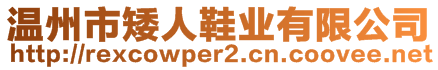 温州市矮人鞋业有限公司
http://rexcowper2.cn.coovee.net